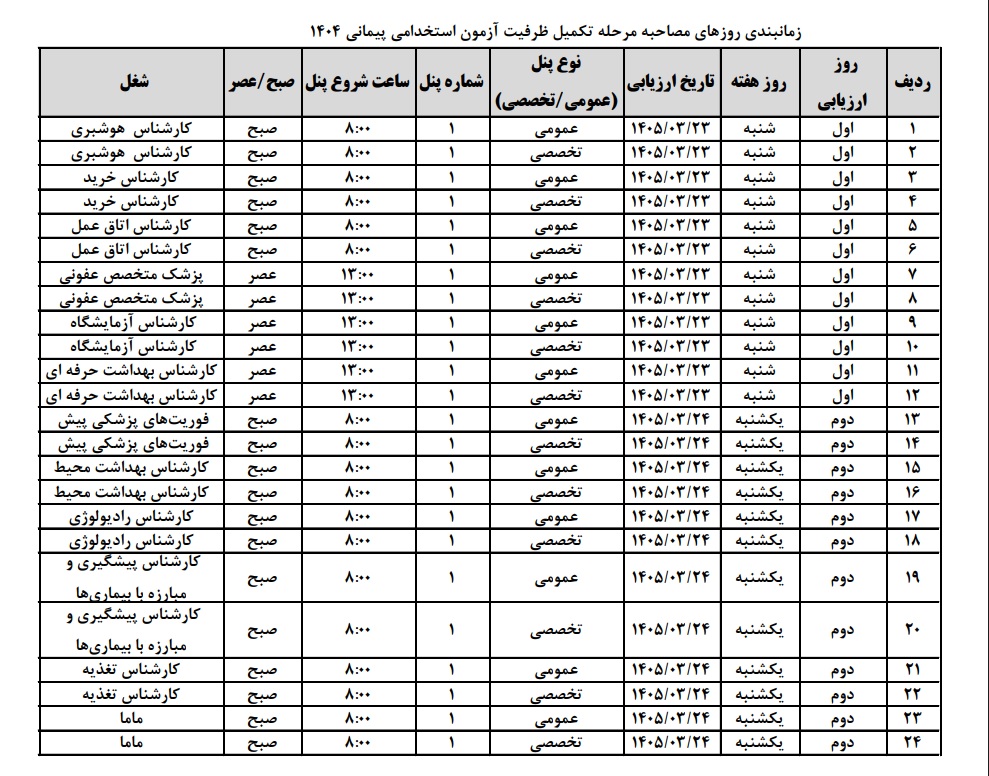 زمانبندی روزهای مصاحبه مرحله تکمیل ظرفیت آزمون استخدامی پیمانی ۱۴۰۴

| ردیف | روز ارزیابی | روز هفته | تاریخ ارزیابی | نوع پنل (عمومی/تخصصی) | شماره پنل | ساعت شروع پنل | صبح/عصر | شغل |
|---|---|---|---|---|---|---|---|---|
| ۱ | اول | شنبه | ۱۴۰۵/۰۳/۲۳ | عمومی | ۱ | ۸:۰۰ | صبح | کارشناس هوشبری |
| ۲ | اول | شنبه | ۱۴۰۵/۰۳/۲۳ | تخصصی | ۱ | ۸:۰۰ | صبح | کارشناس هوشبری |
| ۳ | اول | شنبه | ۱۴۰۵/۰۳/۲۳ | عمومی | ۱ | ۸:۰۰ | صبح | کارشناس خرید |
| ۴ | اول | شنبه | ۱۴۰۵/۰۳/۲۳ | تخصصی | ۱ | ۸:۰۰ | صبح | کارشناس خرید |
| ۵ | اول | شنبه | ۱۴۰۵/۰۳/۲۳ | عمومی | ۱ | ۸:۰۰ | صبح | کارشناس اتاق عمل |
| ۶ | اول | شنبه | ۱۴۰۵/۰۳/۲۳ | تخصصی | ۱ | ۸:۰۰ | صبح | کارشناس اتاق عمل |
| ۷ | اول | شنبه | ۱۴۰۵/۰۳/۲۳ | عمومی | ۱ | ۱۳:۰۰ | عصر | پزشک متخصص عفونی |
| ۸ | اول | شنبه | ۱۴۰۵/۰۳/۲۳ | تخصصی | ۱ | ۱۳:۰۰ | عصر | پزشک متخصص عفونی |
| ۹ | اول | شنبه | ۱۴۰۵/۰۳/۲۳ | عمومی | ۱ | ۱۳:۰۰ | عصر | کارشناس آزمایشگاه |
| ۱۰ | اول | شنبه | ۱۴۰۵/۰۳/۲۳ | تخصصی | ۱ | ۱۳:۰۰ | عصر | کارشناس آزمایشگاه |
| ۱۱ | اول | شنبه | ۱۴۰۵/۰۳/۲۳ | عمومی | ۱ | ۱۳:۰۰ | عصر | کارشناس بهداشت حرفه ای |
| ۱۲ | اول | شنبه | ۱۴۰۵/۰۳/۲۳ | تخصصی | ۱ | ۱۳:۰۰ | عصر | کارشناس بهداشت حرفه ای |
| ۱۳ | دوم | یکشنبه | ۱۴۰۵/۰۳/۲۴ | عمومی | ۱ | ۸:۰۰ | صبح | فوریت‌های پزشکی پیش |
| ۱۴ | دوم | یکشنبه | ۱۴۰۵/۰۳/۲۴ | تخصصی | ۱ | ۸:۰۰ | صبح | فوریت‌های پزشکی پیش |
| ۱۵ | دوم | یکشنبه | ۱۴۰۵/۰۳/۲۴ | عمومی | ۱ | ۸:۰۰ | صبح | کارشناس بهداشت محیط |
| ۱۶ | دوم | یکشنبه | ۱۴۰۵/۰۳/۲۴ | تخصصی | ۱ | ۸:۰۰ | صبح | کارشناس بهداشت محیط |
| ۱۷ | دوم | یکشنبه | ۱۴۰۵/۰۳/۲۴ | عمومی | ۱ | ۸:۰۰ | صبح | کارشناس رادیولوژی |
| ۱۸ | دوم | یکشنبه | ۱۴۰۵/۰۳/۲۴ | تخصصی | ۱ | ۸:۰۰ | صبح | کارشناس رادیولوژی |
| ۱۹ | دوم | یکشنبه | ۱۴۰۵/۰۳/۲۴ | عمومی | ۱ | ۸:۰۰ | صبح | کارشناس پیشگیری و مبارزه با بیماری‌ها |
| ۲۰ | دوم | یکشنبه | ۱۴۰۵/۰۳/۲۴ | تخصصی | ۱ | ۸:۰۰ | صبح | کارشناس پیشگیری و مبارزه با بیماری‌ها |
| ۲۱ | دوم | یکشنبه | ۱۴۰۵/۰۳/۲۴ | عمومی | ۱ | ۸:۰۰ | صبح | کارشناس تغذیه |
| ۲۲ | دوم | یکشنبه | ۱۴۰۵/۰۳/۲۴ | تخصصی | ۱ | ۸:۰۰ | صبح | کارشناس تغذیه |
| ۲۳ | دوم | یکشنبه | ۱۴۰۵/۰۳/۲۴ | عمومی | ۱ | ۸:۰۰ | صبح | ماما |
| ۲۴ | دوم | یکشنبه | ۱۴۰۵/۰۳/۲۴ | تخصصی | ۱ | ۸:۰۰ | صبح | ماما |